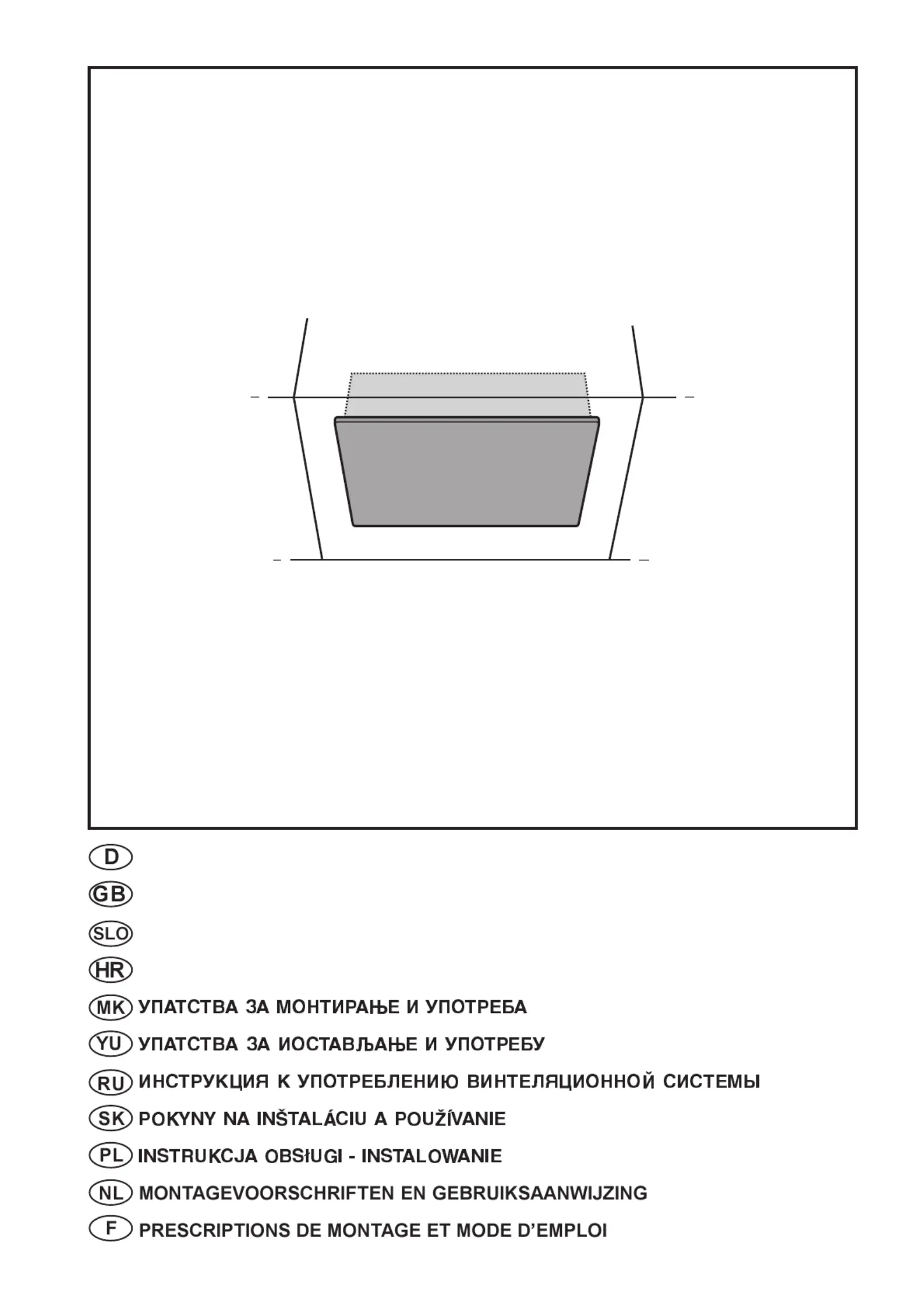 D

GB

SLO

HR

MK УПАТСТВА ЗА МОНТИРАЊЕ И УПОТРЕБА

YU УПАТСТВА ЗА ИОСТАВЉАЊЕ И УПОТРЕБУ

RU ИНСТРУКЦИЯ К УПОТРЕБЛЕНИЮ ВИНТЕЛЯЦИОННОЙ СИСТЕМЫ

SK POKYNY NA INŠTALÁCIU A POUŽÍVANIE

PL INSTRUKCJA OBSŁUGI - INSTALOWANIE

NL MONTAGEVOORSCHRIFTEN EN GEBRUIKSAANWIJZING

F PRESCRIPTIONS DE MONTAGE ET MODE D'EMPLOI